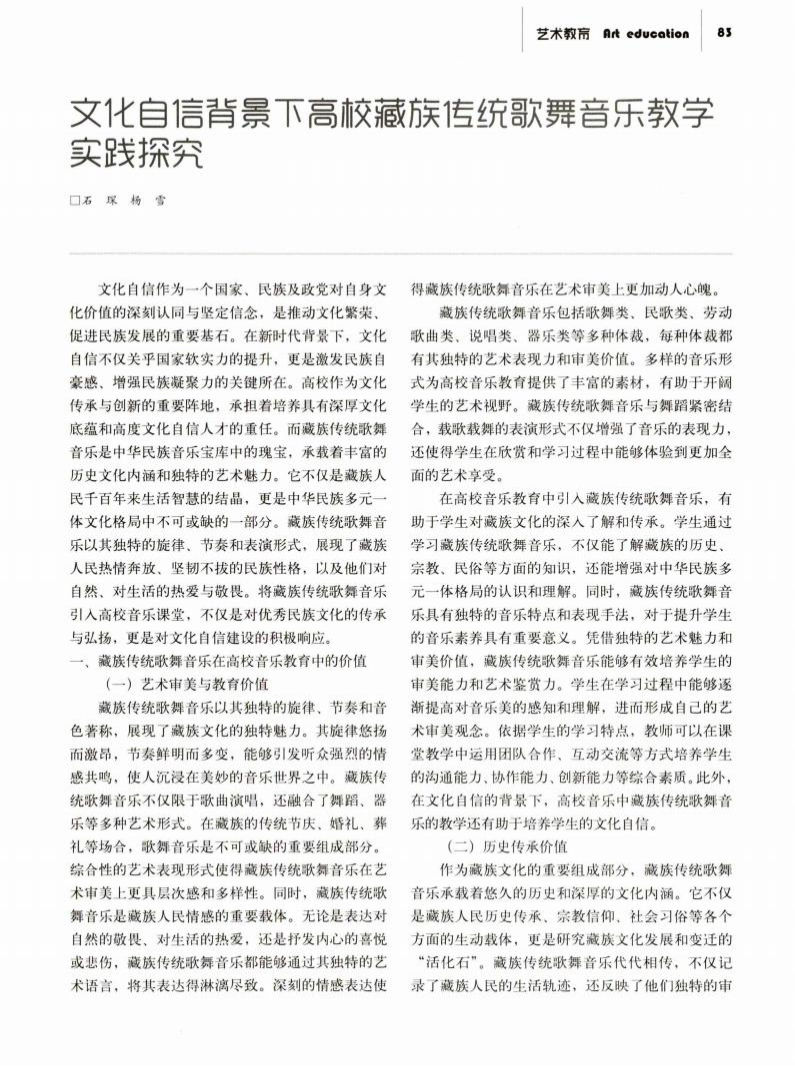 艺术教育 Art education 83

文化自信背景下高校藏族传统歌舞音乐教学实践探究

□石 琛 杨 雪

文化自信作为一个国家、民族及政党对自身文化价值的深刻认同与坚定信念，是推动文化繁荣、促进民族发展的重要基石。在新时代背景下，文化自信不仅关乎国家软实力的提升，更是激发民族自豪感、增强民族凝聚力的关键所在。高校作为文化传承与创新的重要阵地，承担着培养具有深厚文化底蕴和高度文化自信人才的重任。而藏族传统歌舞音乐是中华民族音乐宝库中的瑰宝，承载着丰富的历史文化内涵和独特的艺术魅力。它不仅是藏族人民千百年来生活智慧的结晶，更是中华民族多元一体文化格局中不可或缺的一部分。藏族传统歌舞音乐以其独特的旋律、节奏和表演形式，展现了藏族人民热情奔放、坚韧不拔的民族性格，以及他们对自然、对生活的热爱与敬畏。将藏族传统歌舞音乐引入高校音乐课堂，不仅是对优秀民族文化的传承与弘扬，更是对文化自信建设的积极响应。

一、藏族传统歌舞音乐在高校音乐教育中的价值

（一）艺术审美与教育价值

藏族传统歌舞音乐以其独特的旋律、节奏和音色著称，展现了藏族文化的独特魅力。其旋律悠扬而激昂，节奏鲜明而多变，能够引发听众强烈的情感共鸣，使人沉浸在美妙的音乐世界之中。藏族传统歌舞音乐不仅限于歌曲演唱，还融合了舞蹈、器乐等多种艺术形式。在藏族的传统节庆、婚礼、葬礼等场合，歌舞音乐是不可或缺的重要组成部分。综合性的艺术表现形式使得藏族传统歌舞音乐在艺术审美上更具层次感和多样性。同时，藏族传统歌舞音乐是藏族人民情感的重要载体。无论是表达对自然的敬畏、对生活的热爱，还是抒发内心的喜悦或悲伤，藏族传统歌舞音乐都能够通过其独特的艺术语言，将其表达得淋漓尽致。深刻的情感表达使得藏族传统歌舞音乐在艺术审美上更加动人心魄。

藏族传统歌舞音乐包括歌舞类、民歌类、劳动歌曲类、说唱类、器乐类等多种体裁，每种体裁都有其独特的艺术表现力和审美价值。多样的音乐形式为高校音乐教育提供了丰富的素材，有助于开阔学生的艺术视野。藏族传统歌舞音乐与舞蹈紧密结合，载歌载舞的表演形式不仅增强了音乐的表现力，还使得学生在欣赏和学习过程中能够体验到更加全面的艺术享受。

在高校音乐教育中引入藏族传统歌舞音乐，有助于学生对藏族文化的深入了解和传承。学生通过学习藏族传统歌舞音乐，不仅能了解藏族的历史、宗教、民俗等方面的知识，还能增强对中华民族多元一体格局的认识和理解。同时，藏族传统歌舞音乐具有独特的音乐特点和表现手法，对于提升学生的音乐素养具有重要意义。凭借独特的艺术魅力和审美价值，藏族传统歌舞音乐能够有效培养学生的审美能力和艺术鉴赏力。学生在学习过程中能够逐渐提高对音乐美的感知和理解，进而形成自己的艺术审美观念。依据学生的学习特点，教师可以在课堂教学中运用团队合作、互动交流等方式培养学生的沟通能力、协作能力、创新能力等综合素质。此外，在文化自信的背景下，高校音乐中藏族传统歌舞音乐的教学还有助于培养学生的文化自信。

（二）历史传承价值

作为藏族文化的重要组成部分，藏族传统歌舞音乐承载着悠久的历史和深厚的文化内涵。它不仅是藏族人民历史传承、宗教信仰、社会习俗等各个方面的生动载体，更是研究藏族文化发展和变迁的“活化石”。藏族传统歌舞音乐代代相传，不仅记录了藏族人民的生活轨迹，还反映了他们独特的审